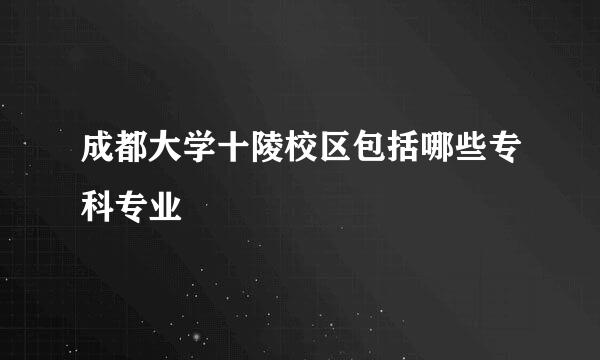 成都大学十陵校区包括哪些专科专业